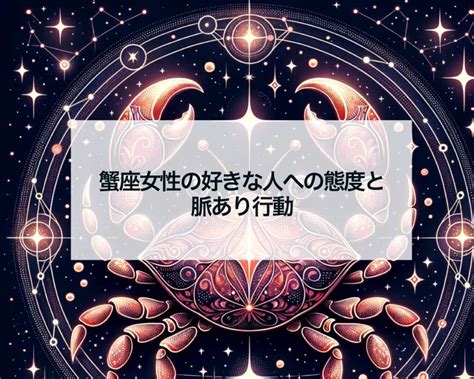 蟹座女性の好きな人への態度と脈あり行動